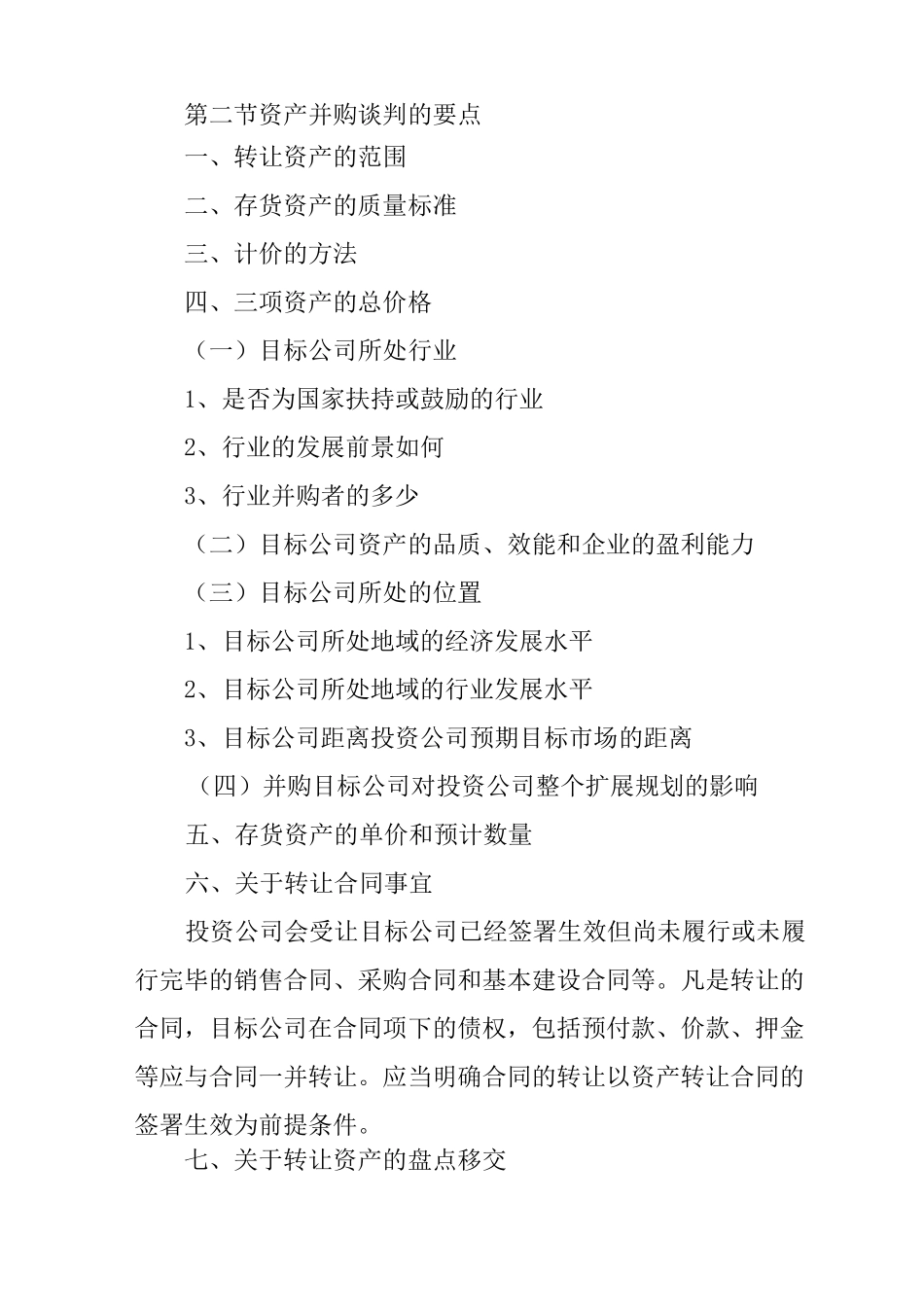 第二节资产并购谈判的要点

一、转让资产的范围

二、存货资产的质量标准

三、计价的方法

四、三项资产的总价格

（一）目标公司所处行业

1、是否为国家扶持或鼓励的行业

2、行业的发展前景如何

3、行业并购者的多少

（二）目标公司资产的品质、效能和企业的盈利能力

（三）目标公司所处的位置

1、目标公司所处地域的经济发展水平

2、目标公司所处地域的行业发展水平

3、目标公司距离投资公司预期目标市场的距离

（四）并购目标公司对投资公司整个扩展规划的影响

五、存货资产的单价和预计数量

六、关于转让合同事宜

投资公司会受让目标公司已经签署生效但尚未履行或未履行完毕的销售合同、采购合同和基本建设合同等。凡是转让的合同，目标公司在合同项下的债权，包括预付款、价款、押金等应与合同一并转让。应当明确合同的转让以资产转让合同的签署生效为前提条件。

七、关于转让资产的盘点移交